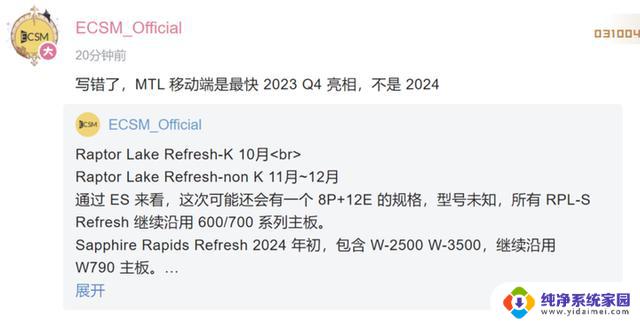 ECSM

大

ECSM_Official

031004

20分钟前

写错了，MTL 移动端是最快 2023 Q4 亮相，不是 2024

ECSM

ECSM_Official

Raptor Lake Refresh-K 10月<br>
Raptor Lake Refresh-non K 11月~12月
通过 ES 来看，这次可能还会有一个 8P+12E 的规格，型号未知，所有 RPL-S Refresh 继续沿用 600/700 系列主板。
Sapphire Rapids Refresh 2024 年初，包含 W-2500 W-3500，继续沿用 W790 主板。...

展开

纯净系统家园
www.yidaimei.com